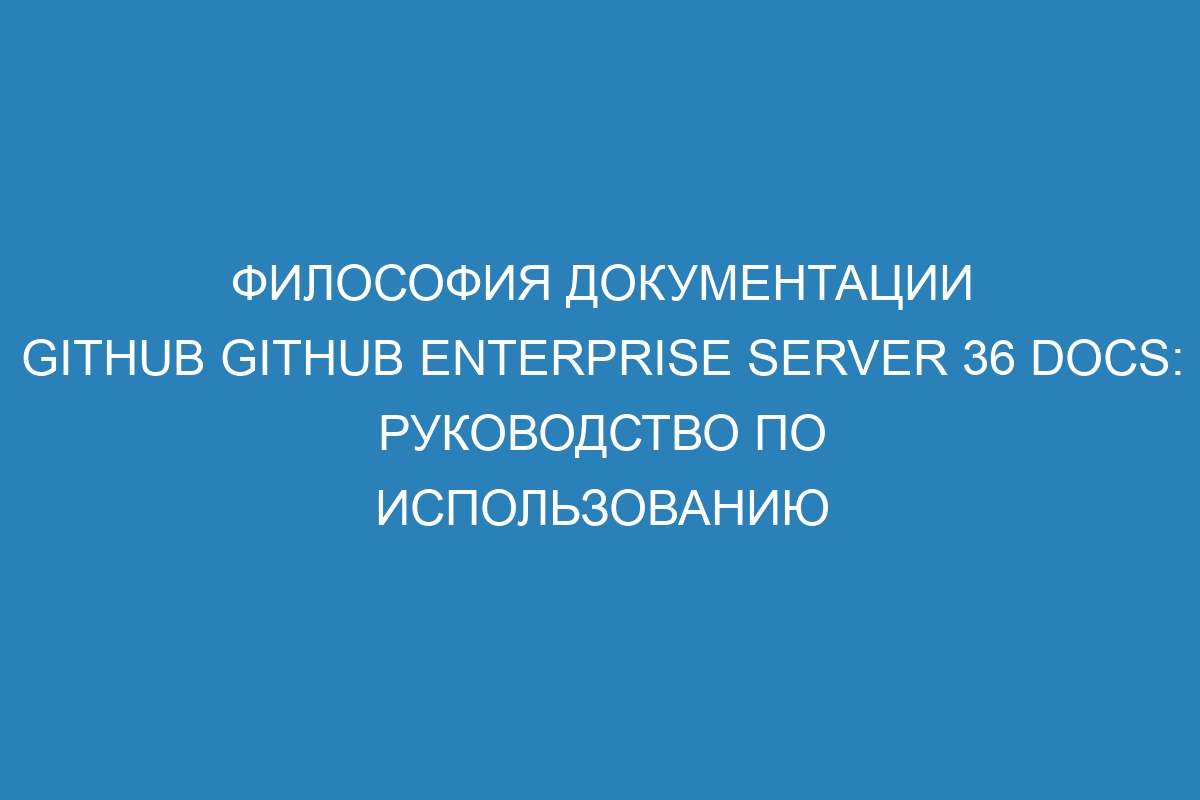 ФИЛОСОФИЯ ДОКУМЕНТАЦИИ GITHUB GITHUB ENTERPRISE SERVER 36 DOCS: РУКОВОДСТВО ПО ИСПОЛЬЗОВАНИЮ